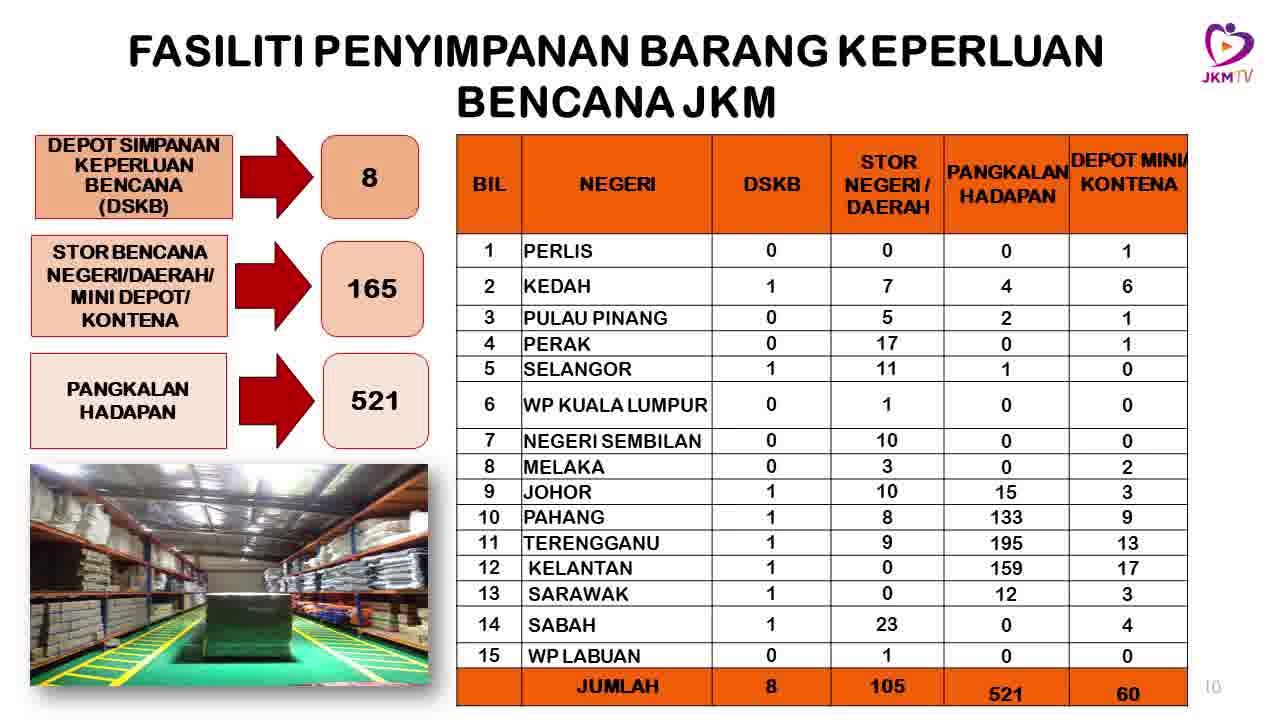 FASILITI PENYIMPANAN BARANG KEPERLUAN BENCANA JKM

JKMTV

DEPOT SIMPANAN KEPERLUAN BENCANA (DSKB)

8

STOR BENCANA NEGERI/DAERAH/ MINI DEPOT/ KONTENA

165

PANGKALAN HADAPAN

521

| BIL | NEGERI | DSKB | STOR NEGERI / DAERAH | PANGKALAN HADAPAN | DEPOT MINI/ KONTENA |
|---|---|---|---|---|---|
| 1 | PERLIS | 0 | 0 | 0 | 1 |
| 2 | KEDAH | 1 | 7 | 4 | 6 |
| 3 | PULAU PINANG | 0 | 5 | 2 | 1 |
| 4 | PERAK | 0 | 17 | 0 | 1 |
| 5 | SELANGOR | 1 | 11 | 1 | 0 |
| 6 | WP KUALA LUMPUR | 0 | 1 | 0 | 0 |
| 7 | NEGERI SEMBILAN | 0 | 10 | 0 | 0 |
| 8 | MELAKA | 0 | 3 | 0 | 2 |
| 9 | JOHOR | 1 | 10 | 15 | 3 |
| 10 | PAHANG | 1 | 8 | 133 | 9 |
| 11 | TERENGGANU | 1 | 9 | 195 | 13 |
| 12 | KELANTAN | 1 | 0 | 159 | 17 |
| 13 | SARAWAK | 1 | 0 | 12 | 3 |
| 14 | SABAH | 1 | 23 | 0 | 4 |
| 15 | WP LABUAN | 0 | 1 | 0 | 0 |
| | JUMLAH | 8 | 105 | 521 | 60 |

10